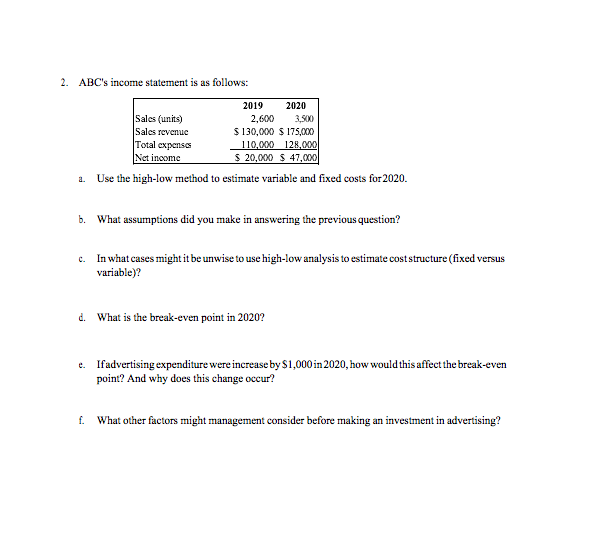 2. ABC's income statement is as follows:

| | 2019 | 2020 |
|---|---|---|
| Sales (units) | 2,600 | 3,500 |
| Sales revenue | \$ 130,000 | \$ 175,000 |
| Total expenses | 110,000 | 128,000 |
| Net income | \$ 20,000 | \$ 47,000 |

a. Use the high-low method to estimate variable and fixed costs for 2020.

b. What assumptions did you make in answering the previous question?

c. In what cases might it be unwise to use high-low analysis to estimate cost structure (fixed versus variable)?

d. What is the break-even point in 2020?

e. If advertising expenditure were increase by \$1,000 in 2020, how would this affect the break-even point? And why does this change occur?

f. What other factors might management consider before making an investment in advertising?